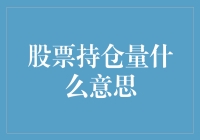 股票持仓量什么意思